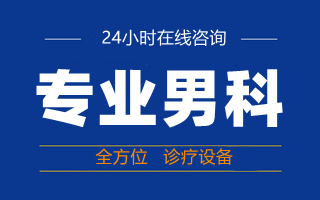 24小时在线咨询

专业男科

全方位 诊疗设备